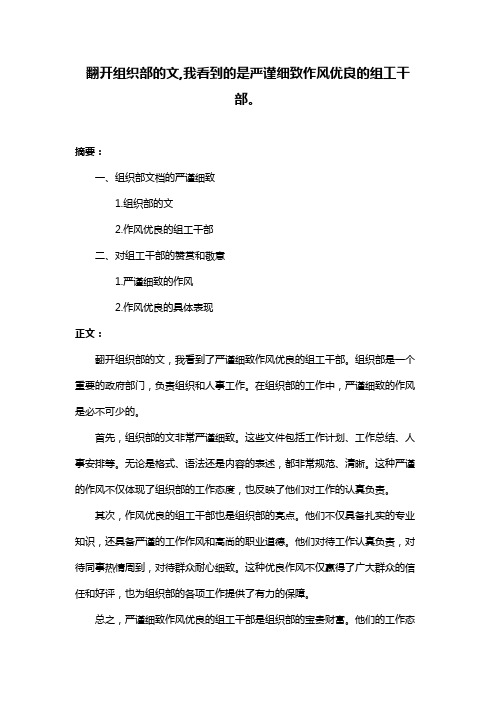 翻开组织部的文,我看到的是严谨细致作风优良的组工干部。

摘要：

一、组织部文档的严谨细致

1.组织部的文

2.作风优良的组工干部

二、对组工干部的赞赏和敬意

1.严谨细致的作风

2.作风优良的具体表现

正文：

翻开组织部的文，我看到了严谨细致作风优良的组工干部。组织部是一个重要的政府部门，负责组织和人事工作。在组织部的工作中，严谨细致的作风是必不可少的。

首先，组织部的文非常严谨细致。这些文件包括工作计划、工作总结、人事安排等。无论是格式、语法还是内容的表述，都非常规范、清晰。这种严谨的作风不仅体现了组织部的工作态度，也反映了他们对工作的认真负责。

其次，作风优良的组工干部也是组织部的亮点。他们不仅具备扎实的专业知识，还具备严谨的工作作风和高尚的职业道德。他们对待工作认真负责，对待同事热情周到，对待群众耐心细致。这种优良作风不仅赢得了广大群众的信任和好评，也为组织部的各项工作提供了有力的保障。

总之，严谨细致作风优良的组工干部是组织部的宝贵财富。他们的工作态